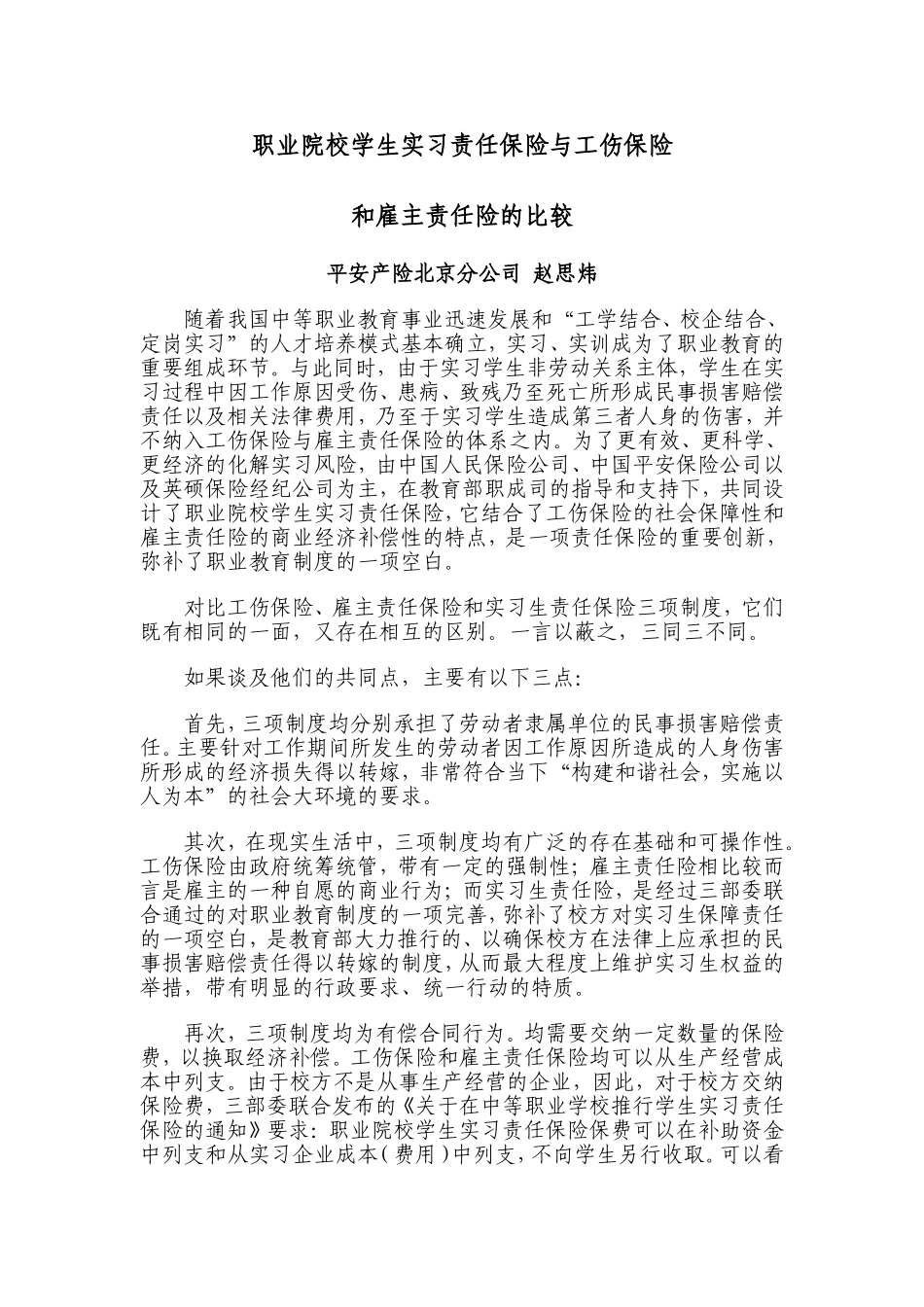 职业院校学生实习责任保险与工伤保险

和雇主责任险的比较

平安产险北京分公司 赵思炜

随着我国中等职业教育事业迅速发展和“工学结合、校企结合、定岗实习”的人才培养模式基本确立，实习、实训成为了职业教育的重要组成环节。与此同时，由于实习学生非劳动关系主体，学生在实习过程中因工作原因受伤、患病、致残乃至死亡所形成民事损害赔偿责任以及相关法律费用，乃至于实习学生造成第三者人身的伤害，并不纳入工伤保险与雇主责任保险的体系之内。为了更有效、更科学、更经济的化解实习风险，由中国人民保险公司、中国平安保险公司以及英硕保险经纪公司为主，在教育部职成司的指导和支持下，共同设计了职业院校学生实习责任保险，它结合了工伤保险的社会保障性和雇主责任险的商业经济补偿性的特点，是一项责任保险的重要创新，弥补了职业教育制度的一项空白。

对比工伤保险、雇主责任保险和实习生责任保险三项制度，它们既有相同的一面，又存在相互的区别。一言以蔽之，三同三不同。

如果谈及他们的共同点，主要有以下三点：

首先，三项制度均分别承担了劳动者隶属单位的民事损害赔偿责任。主要针对工作期间所发生的劳动者因工作原因所造成的人身伤害所形成的经济损失得以转嫁，非常符合当下“构建和谐社会，实施以人为本”的社会大环境的要求。

其次，在现实生活中，三项制度均有广泛的存在基础和可操作性。工伤保险由政府统筹统管，带有一定的强制性；雇主责任险相比较而言是雇主的一种自愿的商业行为；而实习生责任险，是经过三部委联合通过的对职业教育制度的一项完善，弥补了校方对实习生保障责任的一项空白，是教育部大力推行的、以确保校方在法律上应承担的民事损害赔偿责任得以转嫁的制度，从而最大程度上维护实习生权益的举措，带有明显的行政要求、统一行动的特质。

再次，三项制度均为有偿合同行为。均需要交纳一定数量的保险费，以换取经济补偿。工伤保险和雇主责任保险均可以从生产经营成本中列支。由于校方不是从事生产经营的企业，因此，对于校方交纳保险费，三部委联合发布的《关于在中等职业学校推行学生实习责任保险的通知》要求：职业院校学生实习责任保险保费可以在补助资金中列支和从实习企业成本（费用）中列支，不向学生另行收取。可以看